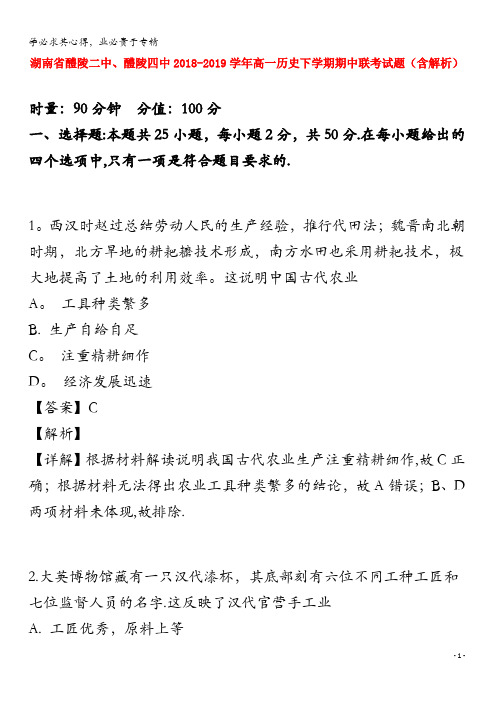 学必求其心得，业必贵于专精

湖南省醴陵二中、醴陵四中2018-2019学年高一历史下学期期中联考试题（含解析）

时量：90分钟　分值：100分

一、选择题:本题共25小题，每小题2分，共50分.在每小题给出的四个选项中,只有一项是符合题目要求的.

1。西汉时赵过总结劳动人民的生产经验，推行代田法；魏晋南北朝时期，北方旱地的耕耙耱技术形成，南方水田也采用耕耙技术，极大地提高了土地的利用效率。这说明中国古代农业

A。 工具种类繁多

B. 生产自给自足

C。 注重精耕细作

D。 经济发展迅速

【答案】C

【解析】

【详解】根据材料解读说明我国古代农业生产注重精耕细作,故C正确；根据材料无法得出农业工具种类繁多的结论，故A错误；B、D两项材料未体现,故排除.

2.大英博物馆藏有一只汉代漆杯，其底部刻有六位不同工种工匠和七位监督人员的名字.这反映了汉代官营手工业

A. 工匠优秀，原料上等

- 1 -